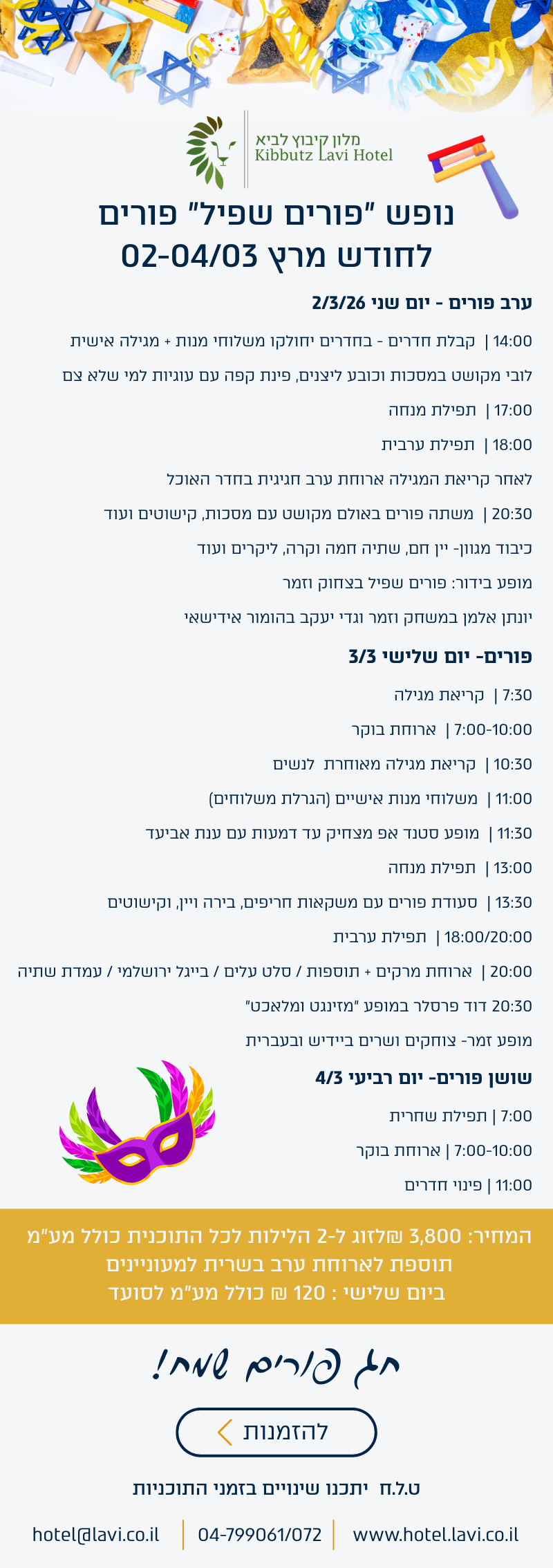 מלון קיבוץ לביא
Kibbutz Lavi Hotel

נופש "פורים שפיל" פורים
לחודש מרץ 02-04/03

ערב פורים - יום שני 2/3/26

14:00 | קבלת חדרים - בחדרים יחולקו משלוחי מנות + מגילה אישית

לובי מקושט במסכות וכובע ליצנים, פינת קפה עם עוגיות למי שלא צם

17:00 | תפילת מנחה

18:00 | תפילת ערבית

לאחר קריאת המגילה ארוחת ערב חגיגית בחדר האוכל

20:30 | משתה פורים באולם מקושט עם מסכות, קישוטים ועוד

כיבוד מגוון- יין חם, שתיה חמה וקרה, ליקרים ועוד

מופע בידור: פורים שפיל בצחוק וזמר

יונתן אלמן במשחק וזמר וגדי יעקב בהומור אידישאי

פורים- יום שלישי 3/3

7:30 | קריאת מגילה

7:00-10:00 | ארוחת בוקר

10:30 | קריאת מגילה מאוחרת לנשים

11:00 | משלוחי מנות אישיים (הגרלת משלוחים)

11:30 | מופע סטנד אפ מצחיק עד דמעות עם ענת אביעד

13:00 | תפילת מנחה

13:30 | סעודת פורים עם משקאות חריפים, בירה ויין, וקישוטים

18:00/20:00 | תפילת ערבית

20:00 | ארוחת מרקים + תוספות / סלט עלים / בייגל ירושלמי / עמדת שתיה

20:30 דוד פרסלר במופע "מזינגט ומלאכט"

מופע זמר- צוחקים ושרים ביידיש ובעברית

שושן פורים- יום רביעי 4/3

7:00 | תפילת שחרית

7:00-10:00 | ארוחת בוקר

11:00 | פינוי חדרים

המחיר: 3,800 ₪לזוג ל-2 הלילות לכל התוכנית כולל מע"מ
תוספת לארוחת ערב בשרית למעוניינים
ביום שלישי : 120 ₪ כולל מע"מ לסועד

חג פורים שמח!

להזמנות

ט.ל.ח יתכנו שינויים בזמני התוכניות

hotel@lavi.co.il | 04-799061/072 | www.hotel.lavi.co.il